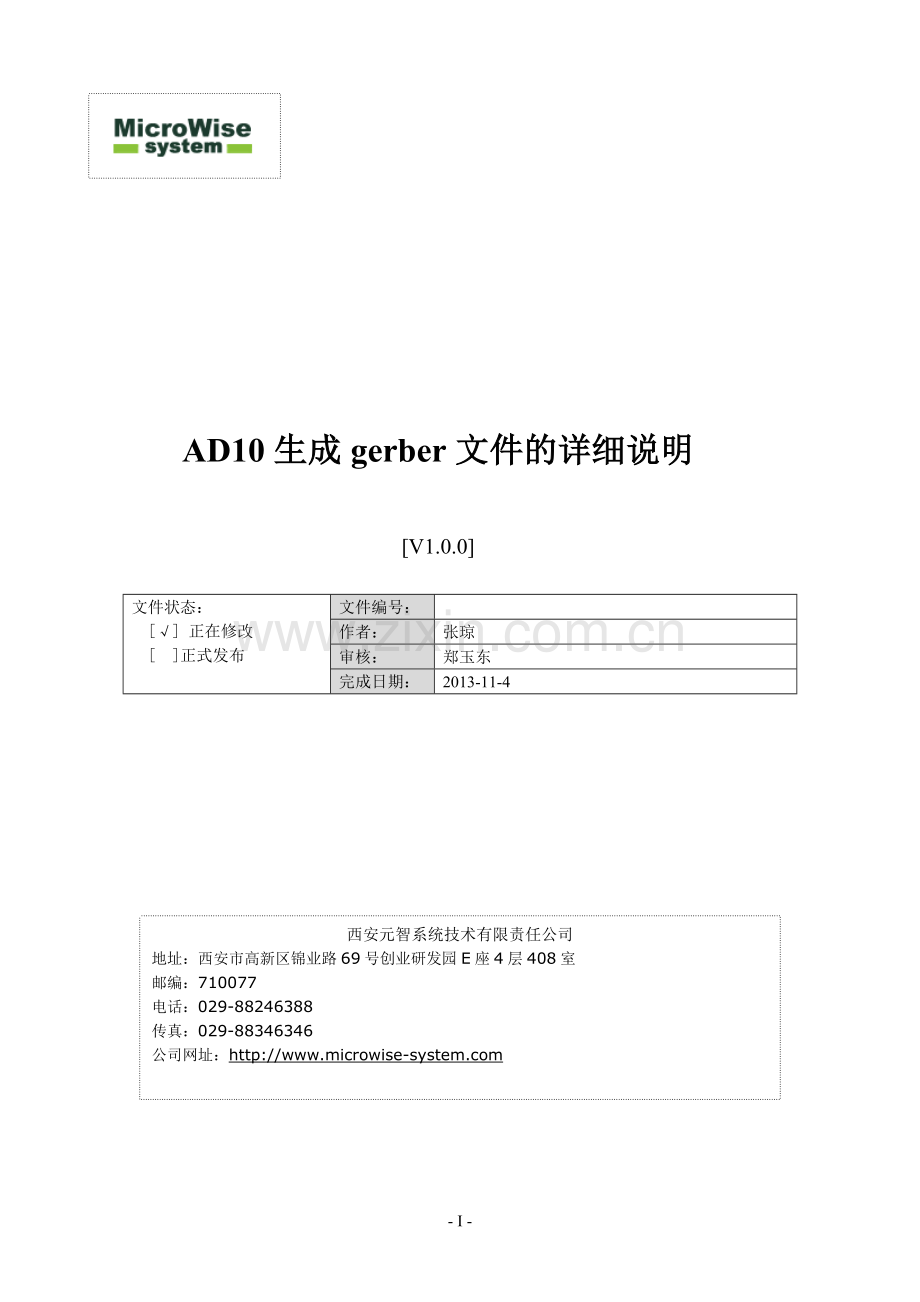 MicroWise system

AD10 生成 gerber 文件的详细说明

[V1.0.0]

| 文件状态：<br>［√］ 正在修改<br>［ ］正式发布 | 文件编号： | |
|---|---|---|
| | 作者： | 张琼 |
| | 审核： | 郑玉东 |
| | 完成日期： | 2013-11-4 |

www.zixin.com.cn

西安元智系统技术有限责任公司
地址：西安市高新区锦业路 69 号创业研发园 E 座 4 层 408 室
邮编：710077
电话：029-88246388
传真：029-88346346
公司网址：http://www.microwise-system.com

- I -